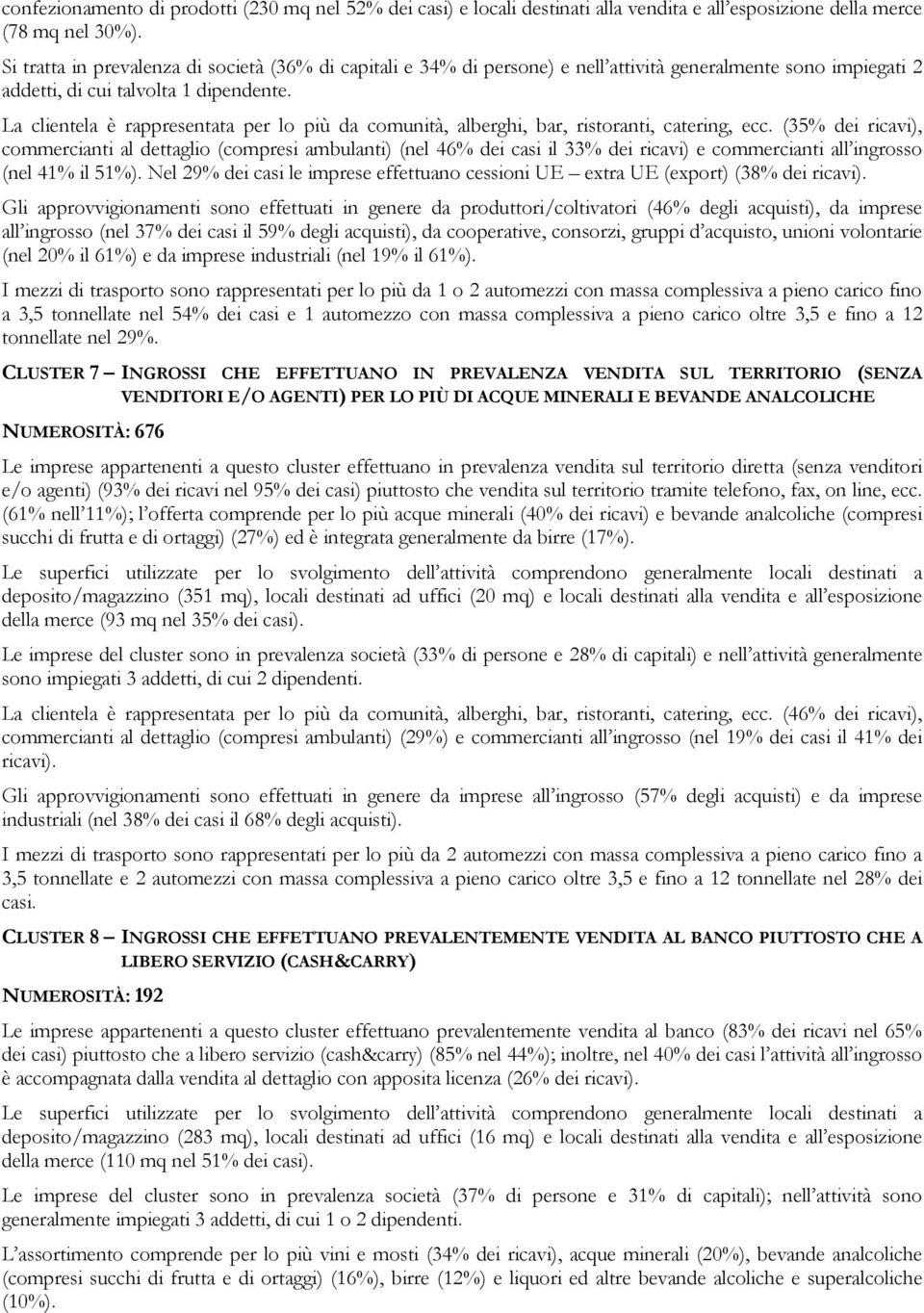 confezionamento di prodotti (230 mq nel 52% dei casi) e locali destinati alla vendita e all'esposizione della merce (78 mq nel 30%).

Si tratta in prevalenza di società (36% di capitali e 34% di persone) e nell'attività generalmente sono impiegati 2 addetti, di cui talvolta 1 dipendente.

La clientela è rappresentata per lo più da comunità, alberghi, bar, ristoranti, catering, ecc. (35% dei ricavi), commercianti al dettaglio (compresi ambulanti) (nel 46% dei casi il 33% dei ricavi) e commercianti all'ingrosso (nel 41% il 51%). Nel 29% dei casi le imprese effettuano cessioni UE – extra UE (export) (38% dei ricavi).

Gli approvvigionamenti sono effettuati in genere da produttori/coltivatori (46% degli acquisti), da imprese all'ingrosso (nel 37% dei casi il 59% degli acquisti), da cooperative, consorzi, gruppi d'acquisto, unioni volontarie (nel 20% il 61%) e da imprese industriali (nel 19% il 61%).

I mezzi di trasporto sono rappresentati per lo più da 1 o 2 automezzi con massa complessiva a pieno carico fino a 3,5 tonnellate nel 54% dei casi e 1 automezzo con massa complessiva a pieno carico oltre 3,5 e fino a 12 tonnellate nel 29%.

CLUSTER 7 – INGROSSI CHE EFFETTUANO IN PREVALENZA VENDITA SUL TERRITORIO (SENZA VENDITORI E/O AGENTI) PER LO PIÙ DI ACQUE MINERALI E BEVANDE ANALCOLICHE

NUMEROSITÀ: 676

Le imprese appartenenti a questo cluster effettuano in prevalenza vendita sul territorio diretta (senza venditori e/o agenti) (93% dei ricavi nel 95% dei casi) piuttosto che vendita sul territorio tramite telefono, fax, on line, ecc. (61% nell'11%); l'offerta comprende per lo più acque minerali (40% dei ricavi) e bevande analcoliche (compresi succhi di frutta e di ortaggi) (27%) ed è integrata generalmente da birre (17%).

Le superfici utilizzate per lo svolgimento dell'attività comprendono generalmente locali destinati a deposito/magazzino (351 mq), locali destinati ad uffici (20 mq) e locali destinati alla vendita e all'esposizione della merce (93 mq nel 35% dei casi).

Le imprese del cluster sono in prevalenza società (33% di persone e 28% di capitali) e nell'attività generalmente sono impiegati 3 addetti, di cui 2 dipendenti.

La clientela è rappresentata per lo più da comunità, alberghi, bar, ristoranti, catering, ecc. (46% dei ricavi), commercianti al dettaglio (compresi ambulanti) (29%) e commercianti all'ingrosso (nel 19% dei casi il 41% dei ricavi).

Gli approvvigionamenti sono effettuati in genere da imprese all'ingrosso (57% degli acquisti) e da imprese industriali (nel 38% dei casi il 68% degli acquisti).

I mezzi di trasporto sono rappresentati per lo più da 2 automezzi con massa complessiva a pieno carico fino a 3,5 tonnellate e 2 automezzi con massa complessiva a pieno carico oltre 3,5 e fino a 12 tonnellate nel 28% dei casi.

CLUSTER 8 – INGROSSI CHE EFFETTUANO PREVALENTEMENTE VENDITA AL BANCO PIUTTOSTO CHE A LIBERO SERVIZIO (CASH&CARRY)

NUMEROSITÀ: 192

Le imprese appartenenti a questo cluster effettuano prevalentemente vendita al banco (83% dei ricavi nel 65% dei casi) piuttosto che a libero servizio (cash&carry) (85% nel 44%); inoltre, nel 40% dei casi l'attività all'ingrosso è accompagnata dalla vendita al dettaglio con apposita licenza (26% dei ricavi).

Le superfici utilizzate per lo svolgimento dell'attività comprendono generalmente locali destinati a deposito/magazzino (283 mq), locali destinati ad uffici (16 mq) e locali destinati alla vendita e all'esposizione della merce (110 mq nel 51% dei casi).

Le imprese del cluster sono in prevalenza società (37% di persone e 31% di capitali); nell'attività sono generalmente impiegati 3 addetti, di cui 1 o 2 dipendenti.

L'assortimento comprende per lo più vini e mosti (34% dei ricavi), acque minerali (20%), bevande analcoliche (compresi succhi di frutta e di ortaggi) (16%), birre (12%) e liquori ed altre bevande alcoliche e superalcoliche (10%).